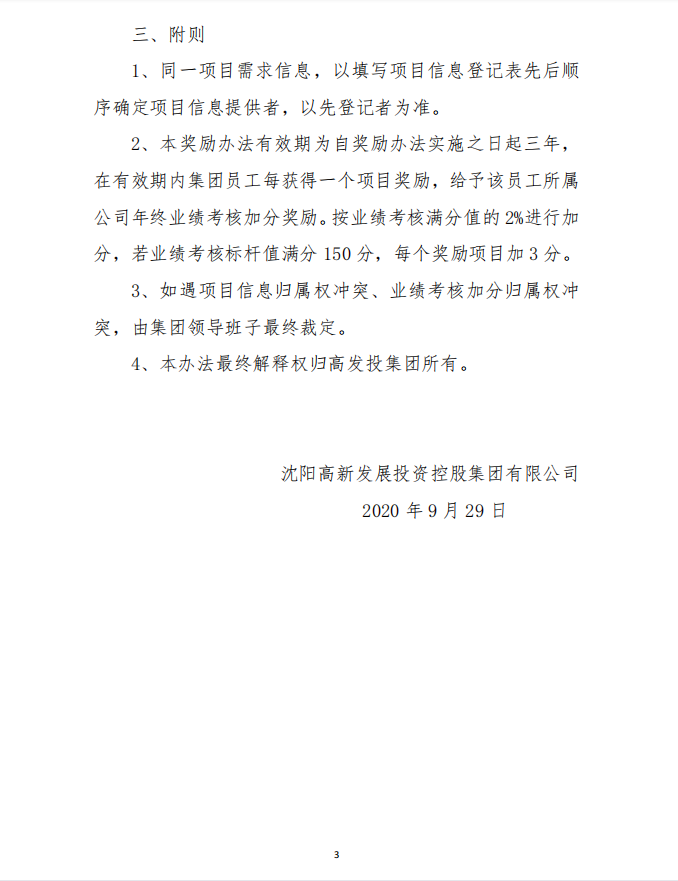 三、附则

1、同一项目需求信息，以填写项目信息登记表先后顺序确定项目信息提供者，以先登记者为准。

2、本奖励办法有效期为自奖励办法实施之日起三年，在有效期内集团员工每获得一个项目奖励，给予该员工所属公司年终业绩考核加分奖励。按业绩考核满分值的 2%进行加分，若业绩考核标杆值满分 150 分，每个奖励项目加 3 分。

3、如遇项目信息归属权冲突、业绩考核加分归属权冲突，由集团领导班子最终裁定。

4、本办法最终解释权归高发投集团所有。

沈阳高新发展投资控股集团有限公司

2020 年 9 月 29 日

3